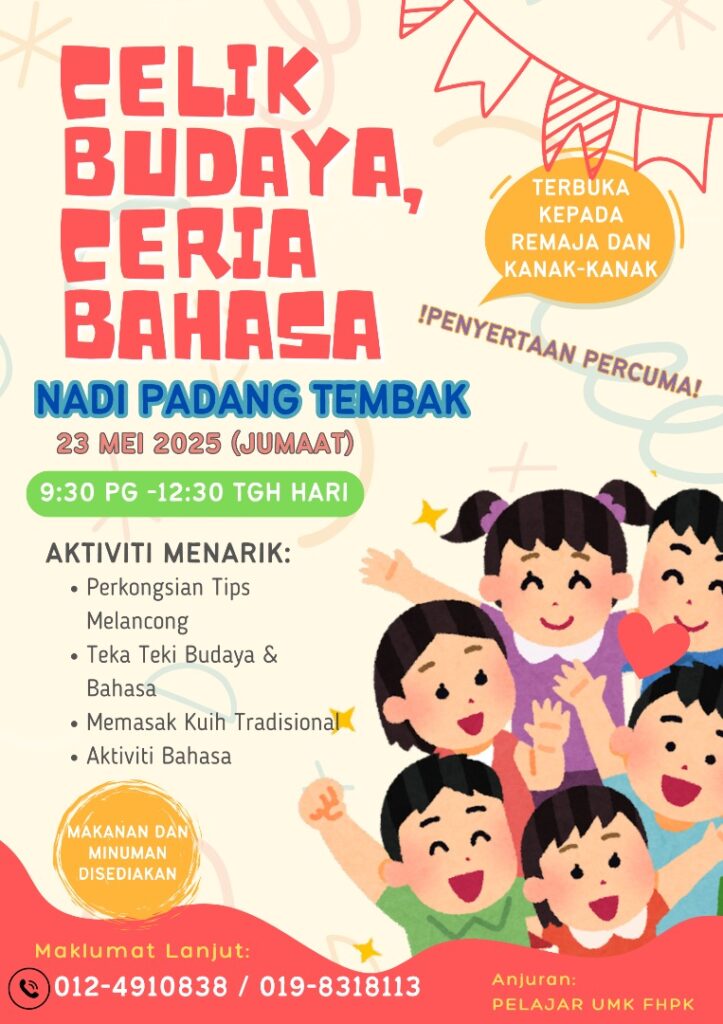 CELIK BUDAYA, CERIA BAHASA

TERBUKA KEPADA REMAJA DAN KANAK-KANAK

!PENYERTAAN PERCUMA!

NADI PADANG TEMBAK

23 MEI 2025 (JUMAAT)

9:30 PG -12:30 TGH HARI

AKTIVITI MENARIK:
• Perkongsian Tips Melancong
• Teka Teki Budaya & Bahasa
• Memasak Kuih Tradisional
• Aktiviti Bahasa

MAKANAN DAN MINUMAN DISEDIAKAN

Maklumat Lanjut:
012-4910838 / 019-8318113

Anjuran:
PELAJAR UMK FHPK